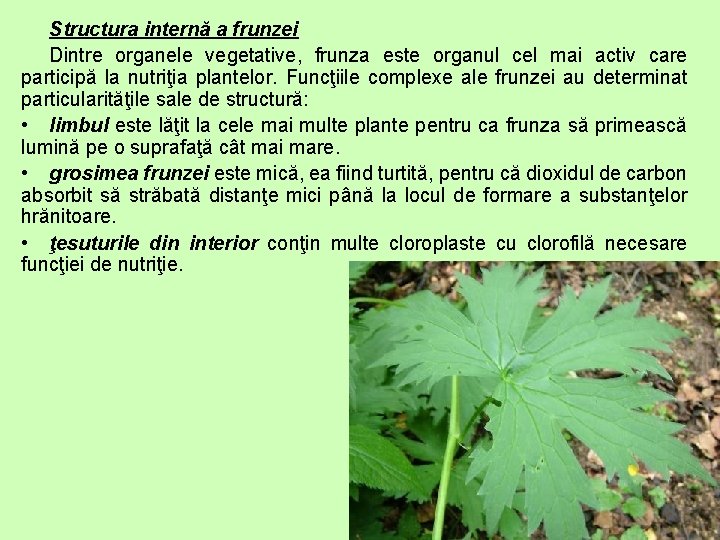 Structura internă a frunzei

Dintre organele vegetative, frunza este organul cel mai activ care participă la nutriţia plantelor. Funcţiile complexe ale frunzei au determinat particularităţile sale de structură:

• limbul este lăţit la cele mai multe plante pentru ca frunza să primească lumină pe o suprafaţă cât mai mare.

• grosimea frunzei este mică, ea fiind turtită, pentru că dioxidul de carbon absorbit să străbată distanţe mici până la locul de formare a substanţelor hrănitoare.

• ţesuturile din interior conţin multe cloroplaste cu clorofilă necesare funcţiei de nutriţie.